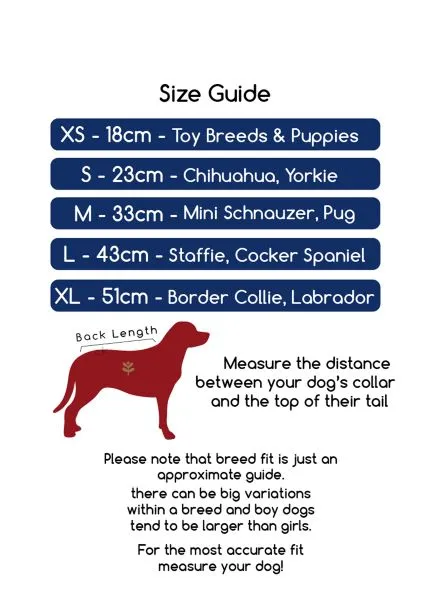 Size Guide

XS - 18cm - Toy Breeds & Puppies

S - 23cm - Chihuahua, Yorkie

M - 33cm - Mini Schnauzer, Pug

L - 43cm - Staffie, Cocker Spaniel

XL - 51cm - Border Collie, Labrador

Back Length

Measure the distance between your dog's collar and the top of their tail

Please note that breed fit is just an approximate guide.
there can be big variations within a breed and boy dogs tend to be larger than girls.

For the most accurate fit measure your dog!